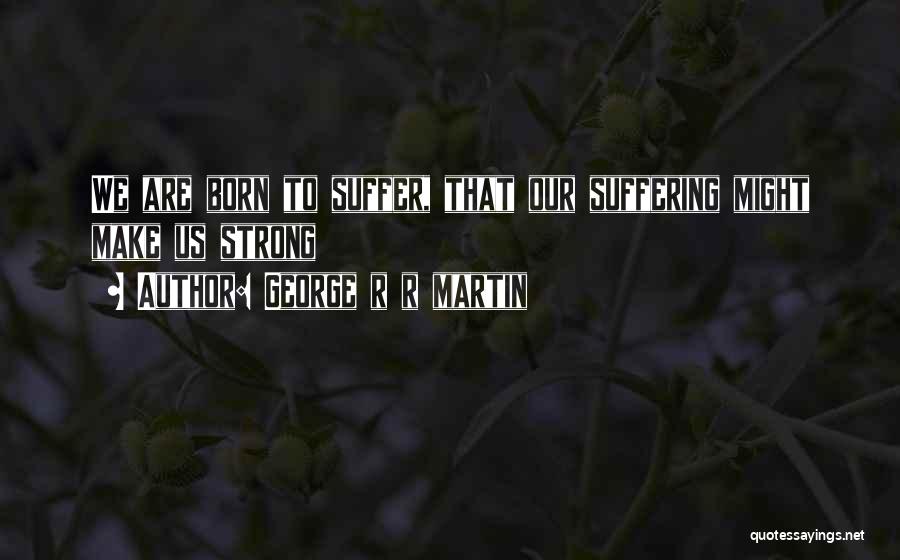 We are born to suffer, that our suffering might make us strong

• Author: George R R Martin

quotessayings.net